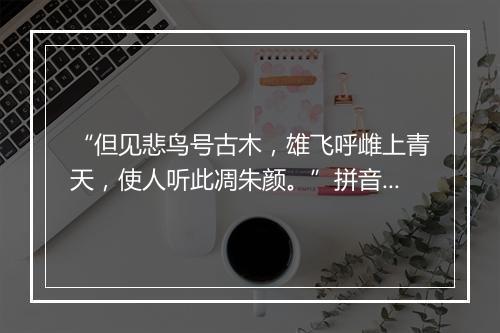 “但见悲鸟号古木，雄飞呼雌上青天，使人听此凋朱颜。”拼音...